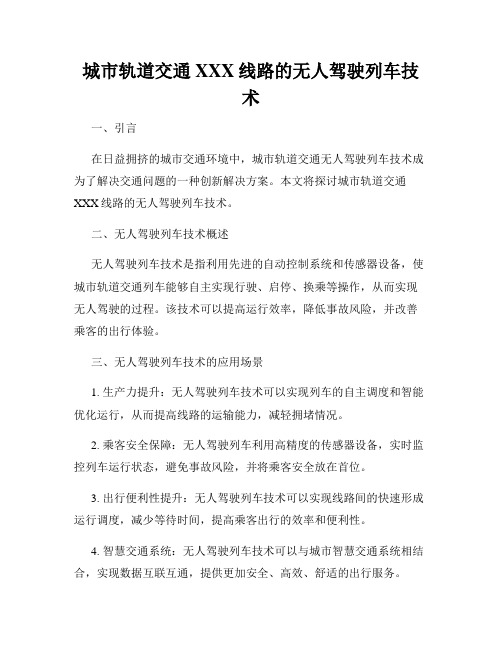 城市轨道交通 XXX 线路的无人驾驶列车技术

一、引言

在日益拥挤的城市交通环境中，城市轨道交通无人驾驶列车技术成为了解决交通问题的一种创新解决方案。本文将探讨城市轨道交通 XXX 线路的无人驾驶列车技术。

二、无人驾驶列车技术概述

无人驾驶列车技术是指利用先进的自动控制系统和传感器设备，使城市轨道交通列车能够自主实现行驶、启停、换乘等操作，从而实现无人驾驶的过程。该技术可以提高运行效率，降低事故风险，并改善乘客的出行体验。

三、无人驾驶列车技术的应用场景

1. 生产力提升：无人驾驶列车技术可以实现列车的自主调度和智能优化运行，从而提高线路的运输能力，减轻拥堵情况。

2. 乘客安全保障：无人驾驶列车利用高精度的传感器设备，实时监控列车运行状态，避免事故风险，并将乘客安全放在首位。

3. 出行便利性提升：无人驾驶列车技术可以实现线路间的快速形成运行调度，减少等待时间，提高乘客出行的效率和便利性。

4. 智慧交通系统：无人驾驶列车技术可以与城市智慧交通系统相结合，实现数据互联互通，提供更加安全、高效、舒适的出行服务。